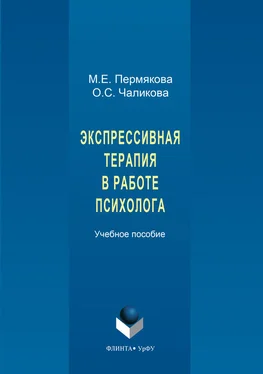 М.Е. Пермякова
О.С. Чаликова

ЭКСПРЕССИВНАЯ ТЕРАПИЯ В РАБОТЕ ПСИХОЛОГА

Учебное пособие

ФЛИНТА • УрФУ